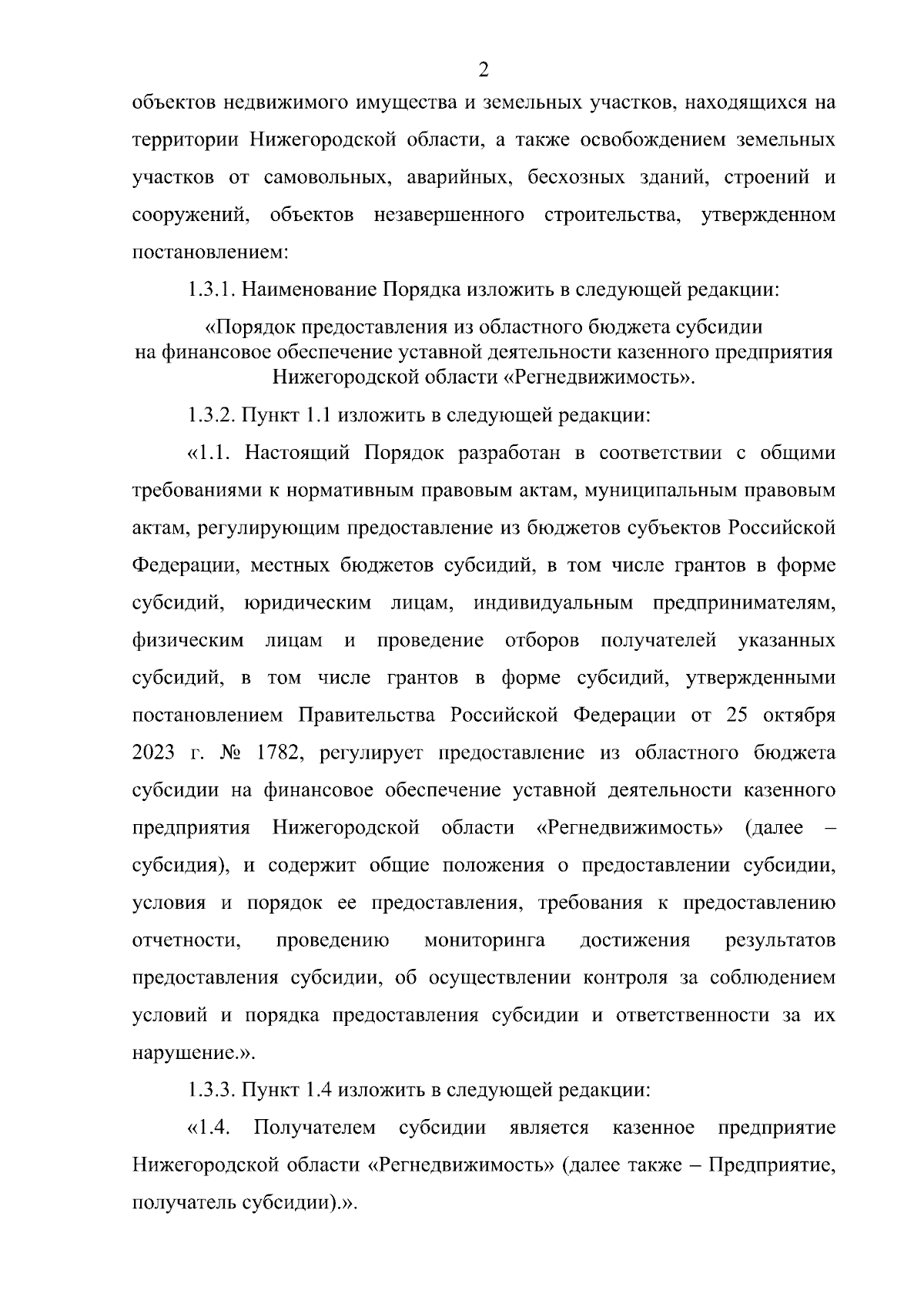 2

объектов недвижимого имущества и земельных участков, находящихся на территории Нижегородской области, а также освобождением земельных участков от самовольных, аварийных, бесхозных зданий, строений и сооружений, объектов незавершенного строительства, утвержденном постановлением:

1.3.1. Наименование Порядка изложить в следующей редакции:

«Порядок предоставления из областного бюджета субсидии на финансовое обеспечение уставной деятельности казенного предприятия Нижегородской области «Регнедвижимость».

1.3.2. Пункт 1.1 изложить в следующей редакции:

«1.1. Настоящий Порядок разработан в соответствии с общими требованиями к нормативным правовым актам, муниципальным правовым актам, регулирующим предоставление из бюджетов субъектов Российской Федерации, местных бюджетов субсидий, в том числе грантов в форме субсидий, юридическим лицам, индивидуальным предпринимателям, физическим лицам и проведение отборов получателей указанных субсидий, в том числе грантов в форме субсидий, утвержденными постановлением Правительства Российской Федерации от 25 октября 2023 г. № 1782, регулирует предоставление из областного бюджета субсидии на финансовое обеспечение уставной деятельности казенного предприятия Нижегородской области «Регнедвижимость» (далее – субсидия), и содержит общие положения о предоставлении субсидии, условия и порядок ее предоставления, требования к предоставлению отчетности, проведению мониторинга достижения результатов предоставления субсидии, об осуществлении контроля за соблюдением условий и порядка предоставления субсидии и ответственности за их нарушение.».

1.3.3. Пункт 1.4 изложить в следующей редакции:

«1.4. Получателем субсидии является казенное предприятие Нижегородской области «Регнедвижимость» (далее также – Предприятие, получатель субсидии).».